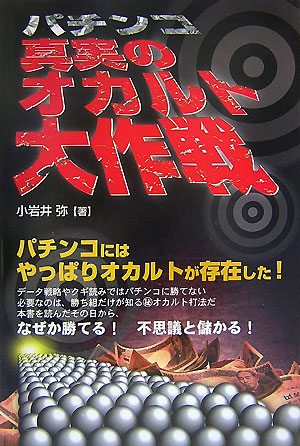 パチンコ
真実の
オカルト
大作戦

小岩井 弥【著】

パチンコには
やっぱりオカルトが存在した！

データ戦略やクギ読みではパチンコに勝てない
必要なのは、勝ち組だけが知る㊙オカルト打法だ
本書を読んだその日から、
なぜか勝てる！　不思議と儲かる！